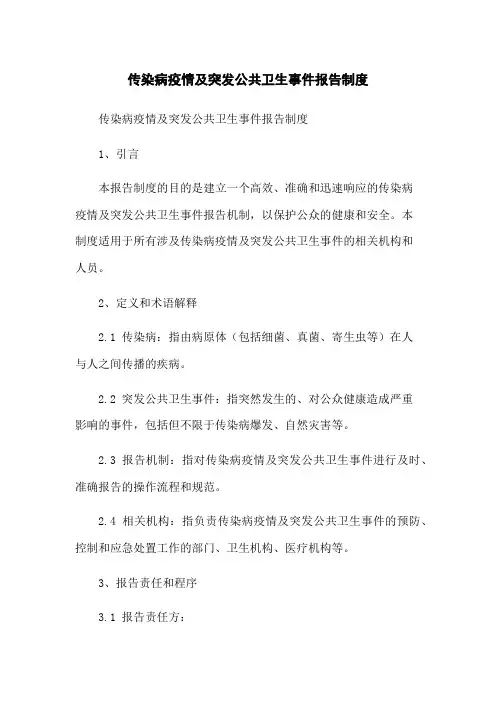 传染病疫情及突发公共卫生事件报告制度

传染病疫情及突发公共卫生事件报告制度

1、引言

本报告制度的目的是建立一个高效、准确和迅速响应的传染病疫情及突发公共卫生事件报告机制，以保护公众的健康和安全。本制度适用于所有涉及传染病疫情及突发公共卫生事件的相关机构和人员。

2、定义和术语解释

2.1 传染病：指由病原体（包括细菌、真菌、寄生虫等）在人与人之间传播的疾病。

2.2 突发公共卫生事件：指突然发生的、对公众健康造成严重影响的事件，包括但不限于传染病爆发、自然灾害等。

2.3 报告机制：指对传染病疫情及突发公共卫生事件进行及时、准确报告的操作流程和规范。

2.4 相关机构：指负责传染病疫情及突发公共卫生事件的预防、控制和应急处置工作的部门、卫生机构、医疗机构等。

3、报告责任和程序

3.1 报告责任方：